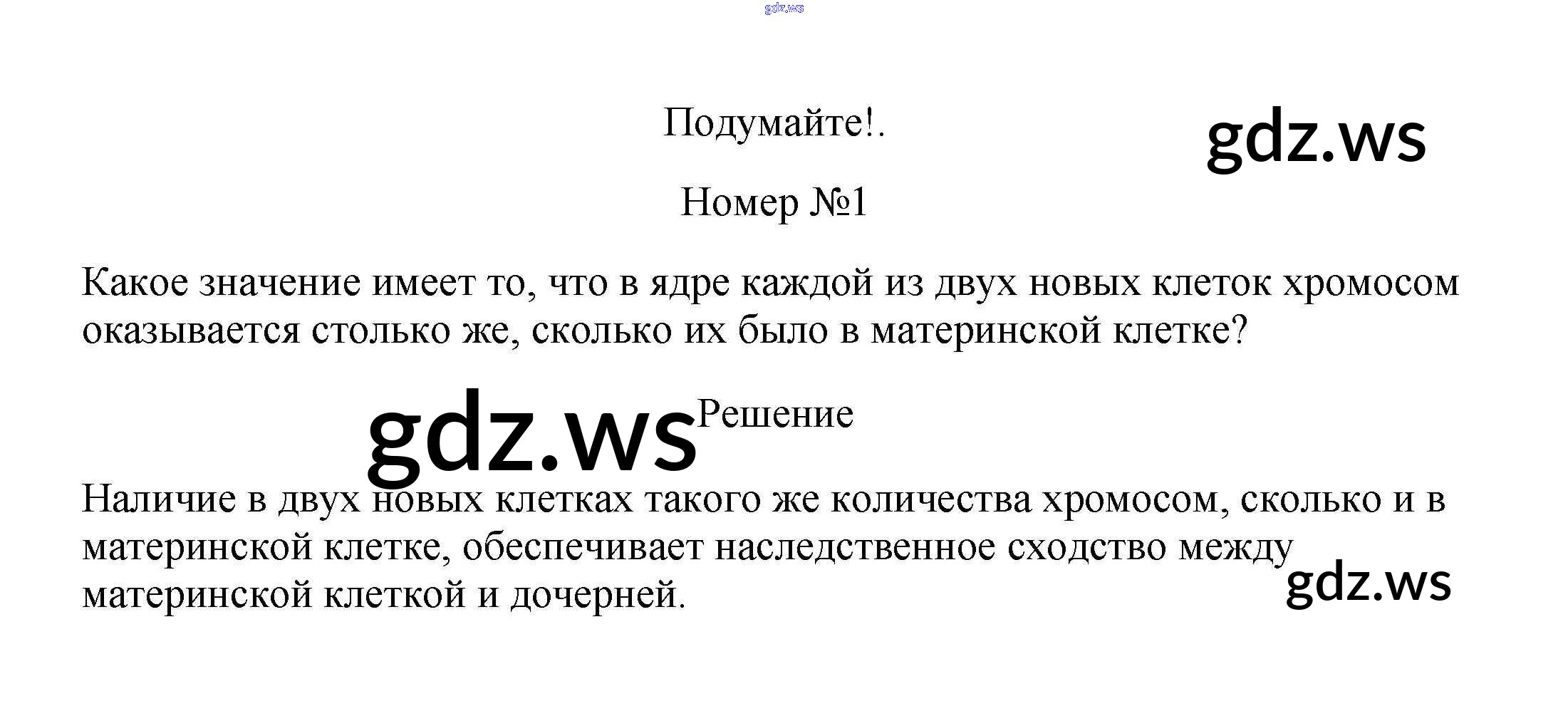 Подумайте!.

Номер №1

Какое значение имеет то, что в ядре каждой из двух новых клеток хромосом оказывается столько же, сколько их было в материнской клетке?

Решение

Наличие в двух новых клетках такого же количества хромосом, сколько и в материнской клетке, обеспечивает наследственное сходство между материнской клеткой и дочерней.

gdz.ws